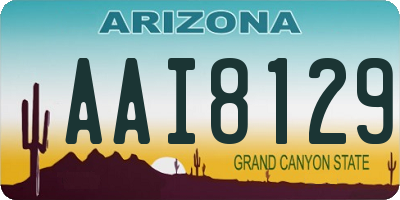 ARIZONA

AAI8129

GRAND CANYON STATE